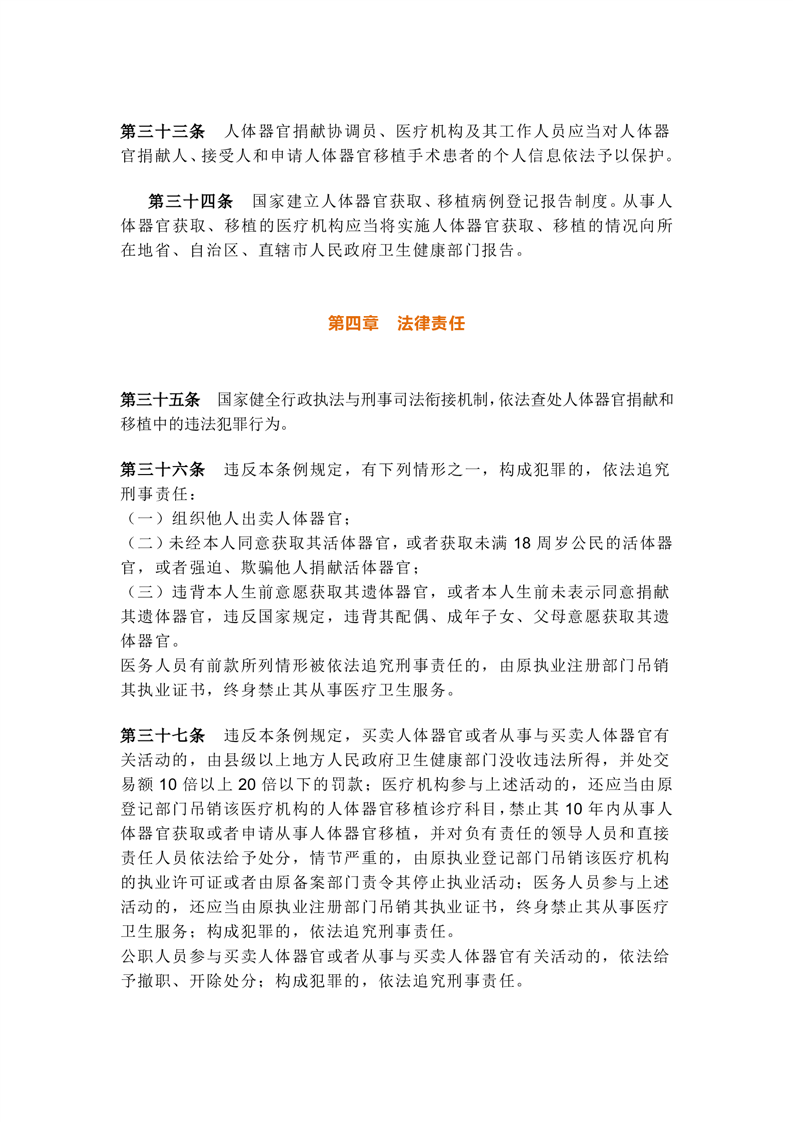 第三十三条　人体器官捐献协调员、医疗机构及其工作人员应当对人体器官捐献人、接受人和申请人体器官移植手术患者的个人信息依法予以保护。

第三十四条　国家建立人体器官获取、移植病例登记报告制度。从事人体器官获取、移植的医疗机构应当将实施人体器官获取、移植的情况向所在地省、自治区、直辖市人民政府卫生健康部门报告。

第四章　法律责任

第三十五条　国家健全行政执法与刑事司法衔接机制，依法查处人体器官捐献和移植中的违法犯罪行为。

第三十六条　违反本条例规定，有下列情形之一，构成犯罪的，依法追究刑事责任：
（一）组织他人出卖人体器官；
（二）未经本人同意获取其活体器官，或者获取未满 18 周岁公民的活体器官，或者强迫、欺骗他人捐献活体器官；
（三）违背本人生前意愿获取其遗体器官，或者本人生前未表示同意捐献其遗体器官，违反国家规定，违背其配偶、成年子女、父母意愿获取其遗体器官。
医务人员有前款所列情形被依法追究刑事责任的，由原执业注册部门吊销其执业证书，终身禁止其从事医疗卫生服务。

第三十七条　违反本条例规定，买卖人体器官或者从事与买卖人体器官有关活动的，由县级以上地方人民政府卫生健康部门没收违法所得，并处交易额 10 倍以上 20 倍以下的罚款；医疗机构参与上述活动的，还应当由原登记部门吊销该医疗机构的人体器官移植诊疗科目，禁止其 10 年内从事人体器官获取或者申请从事人体器官移植，并对负有责任的领导人员和直接责任人员依法给予处分，情节严重的，由原执业登记部门吊销该医疗机构的执业许可证或者由原备案部门责令其停止执业活动；医务人员参与上述活动的，还应当由原执业注册部门吊销其执业证书，终身禁止其从事医疗卫生服务；构成犯罪的，依法追究刑事责任。
公职人员参与买卖人体器官或者从事与买卖人体器官有关活动的，依法给予撤职、开除处分；构成犯罪的，依法追究刑事责任。